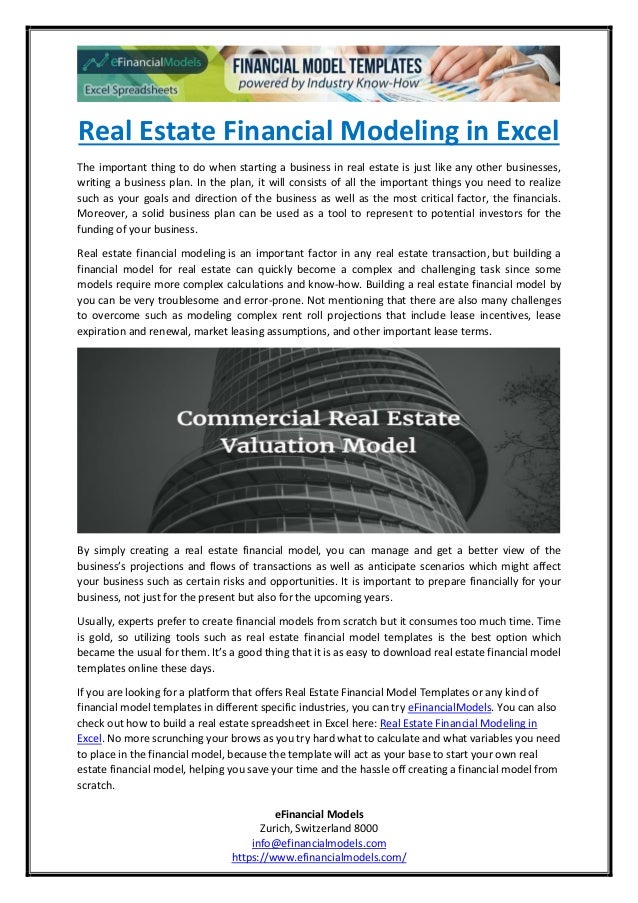 eFinancialModels
Excel Spreadsheets
FINANCIAL MODEL TEMPLATES
powered by Industry Know-How

Real Estate Financial Modeling in Excel

The important thing to do when starting a business in real estate is just like any other businesses, writing a business plan. In the plan, it will consists of all the important things you need to realize such as your goals and direction of the business as well as the most critical factor, the financials. Moreover, a solid business plan can be used as a tool to represent to potential investors for the funding of your business.

Real estate financial modeling is an important factor in any real estate transaction, but building a financial model for real estate can quickly become a complex and challenging task since some models require more complex calculations and know-how. Building a real estate financial model by you can be very troublesome and error-prone. Not mentioning that there are also many challenges to overcome such as modeling complex rent roll projections that include lease incentives, lease expiration and renewal, market leasing assumptions, and other important lease terms.

Commercial Real Estate Valuation Model

By simply creating a real estate financial model, you can manage and get a better view of the business's projections and flows of transactions as well as anticipate scenarios which might affect your business such as certain risks and opportunities. It is important to prepare financially for your business, not just for the present but also for the upcoming years.

Usually, experts prefer to create financial models from scratch but it consumes too much time. Time is gold, so utilizing tools such as real estate financial model templates is the best option which became the usual for them. It's a good thing that it is as easy to download real estate financial model templates online these days.

If you are looking for a platform that offers Real Estate Financial Model Templates or any kind of financial model templates in different specific industries, you can try eFinancialModels. You can also check out how to build a real estate spreadsheet in Excel here: Real Estate Financial Modeling in Excel. No more scrunching your brows as you try hard what to calculate and what variables you need to place in the financial model, because the template will act as your base to start your own real estate financial model, helping you save your time and the hassle off creating a financial model from scratch.

eFinancial Models
Zurich, Switzerland 8000
info@efinancialmodels.com
https://www.efinancialmodels.com/